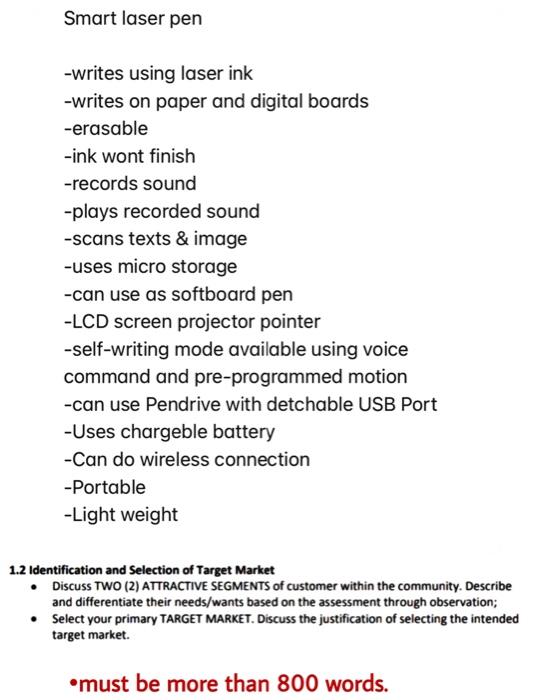 Smart laser pen

-writes using laser ink
-writes on paper and digital boards
-erasable
-ink wont finish
-records sound
-plays recorded sound
-scans texts & image
-uses micro storage
-can use as softboard pen
-LCD screen projector pointer
-self-writing mode available using voice command and pre-programmed motion
-can use Pendrive with detchable USB Port
-Uses chargeble battery
-Can do wireless connection
-Portable
-Light weight

1.2 Identification and Selection of Target Market
• Discuss TWO (2) ATTRACTIVE SEGMENTS of customer within the community. Describe and differentiate their needs/wants based on the assessment through observation;
• Select your primary TARGET MARKET. Discuss the justification of selecting the intended target market.

•must be more than 800 words.